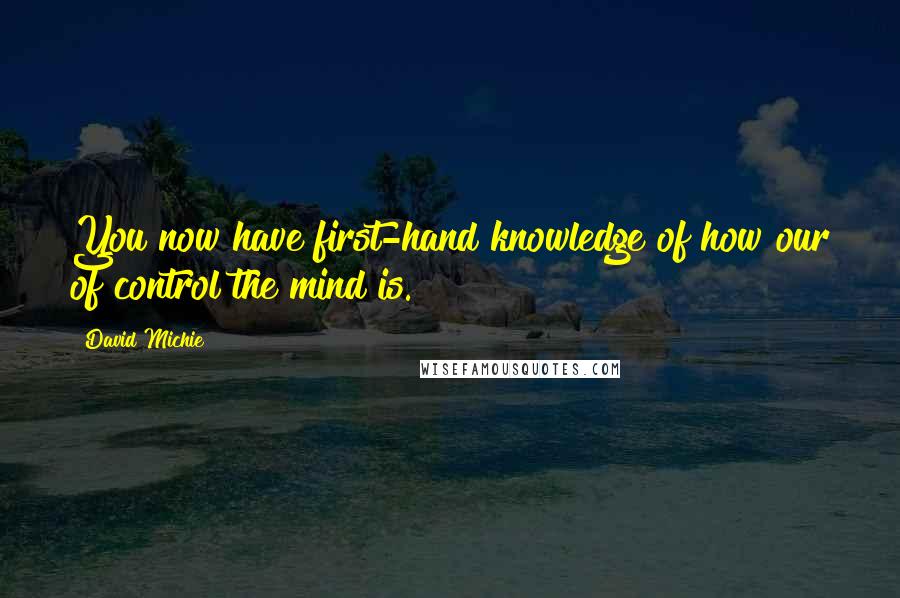 You now have first-hand knowledge of how our of control the mind is.

David Michie

WISEFAMOUSQUOTES.COM